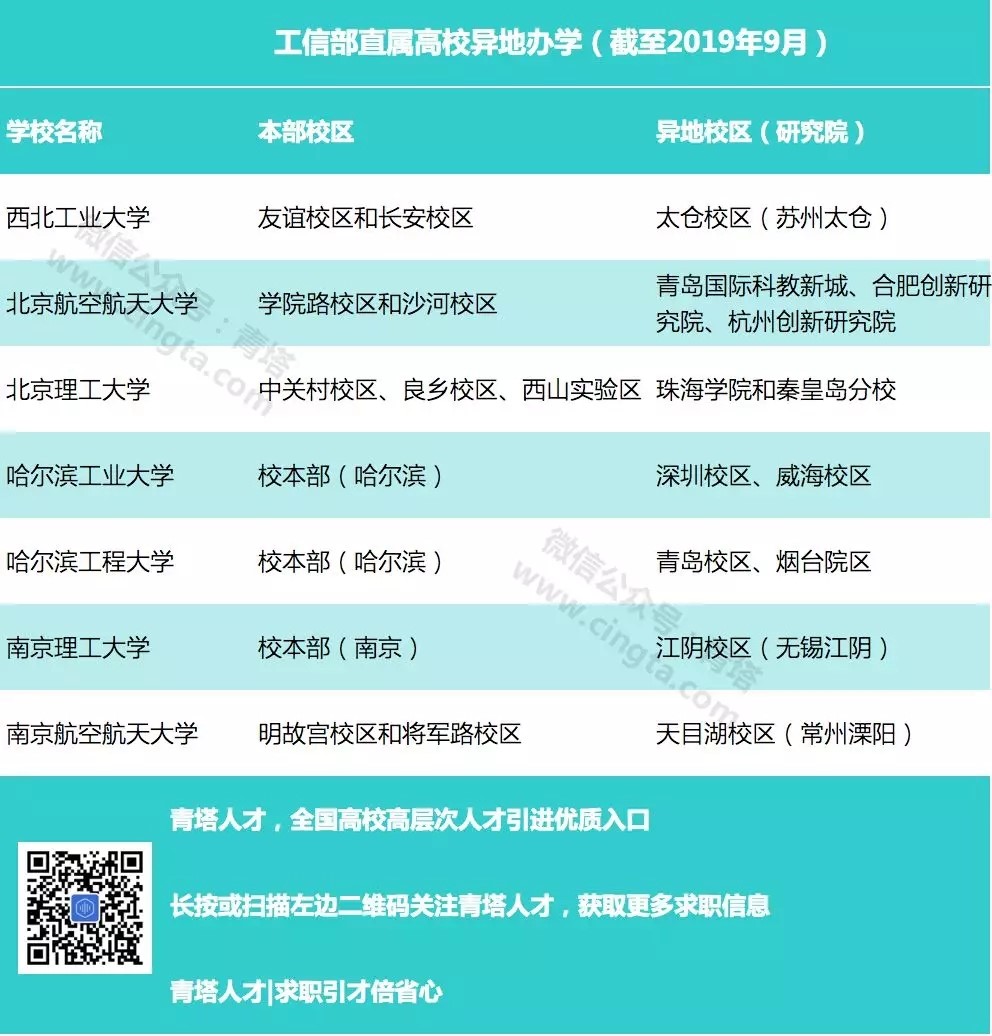 工信部直属高校异地办学（截至2019年9月）

| 学校名称 | 本部校区 | 异地校区（研究院） |
|---|---|---|
| 西北工业大学 | 友谊校区和长安校区 | 太仓校区（苏州太仓） |
| 北京航空航天大学 | 学院路校区和沙河校区 | 青岛国际科教新城、合肥创新研究院、杭州创新研究院 |
| 北京理工大学 | 中关村校区、良乡校区、西山实验区 | 珠海学院和秦皇岛分校 |
| 哈尔滨工业大学 | 校本部（哈尔滨） | 深圳校区、威海校区 |
| 哈尔滨工程大学 | 校本部（哈尔滨） | 青岛校区、烟台院区 |
| 南京理工大学 | 校本部（南京） | 江阴校区（无锡江阴） |
| 南京航空航天大学 | 明故宫校区和将军路校区 | 天目湖校区（常州溧阳） |

青塔人才，全国高校高层次人才引进优质入口

长按或扫描左边二维码关注青塔人才，获取更多求职信息

青塔人才|求职引才倍省心

微信公众号：青塔
www.cingta.com